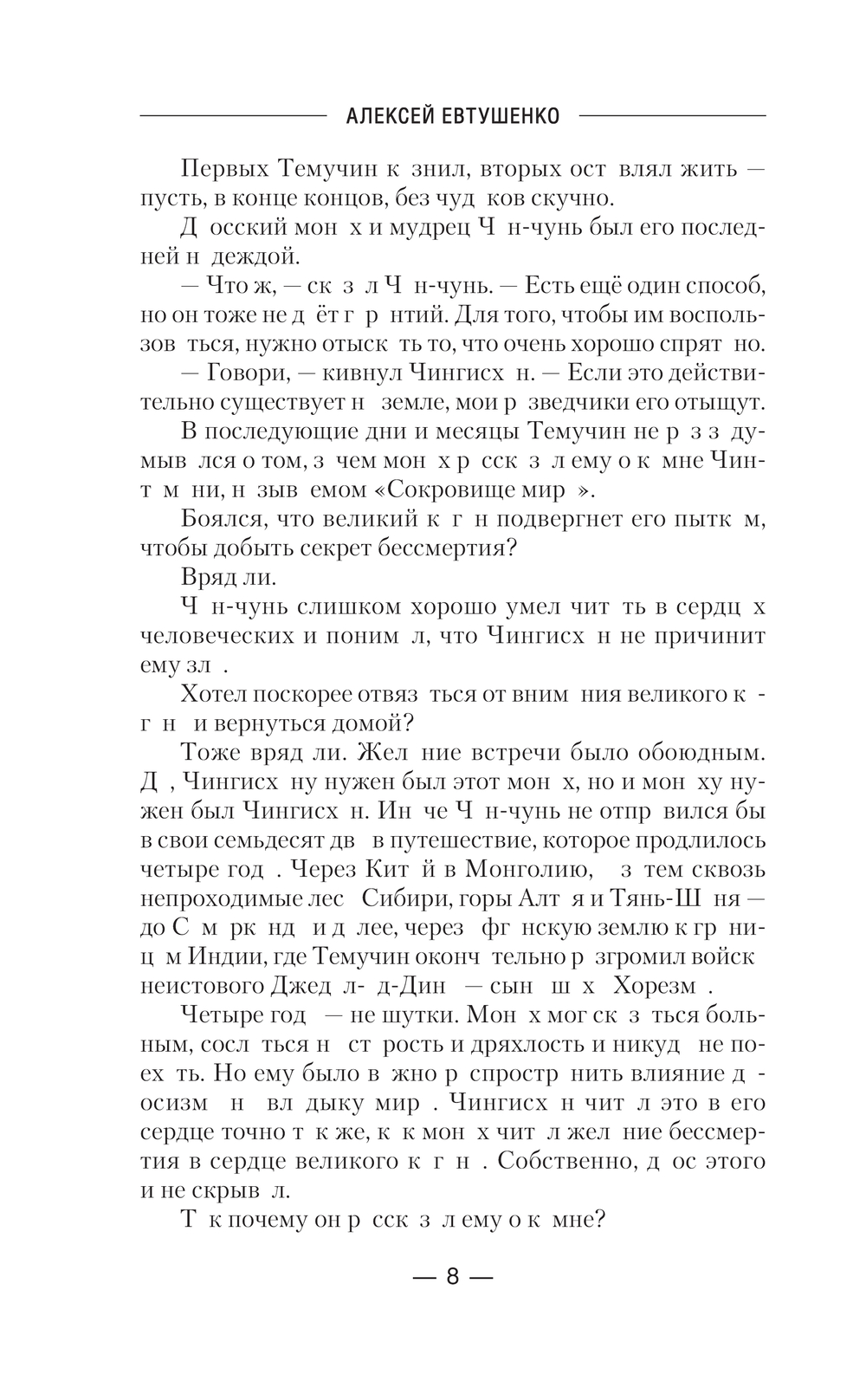 АЛЕКСЕЙ ЕВТУШЕНКО

Первых Темучин к знил, вторых ост влял жить — пусть, в конце концов, без чуд ков скучно.

Д осский мон х и мудрец Ч н-чунь был его последней н деждой.

— Что ж, — ск з л Ч н-чунь. — Есть ещё один способ, но он тоже не д ёт г р нтий. Для того, чтобы им воспользов ться, нужно отыск ть то, что очень хорошо спрят но.

— Говори, — кивнул Чингисх н. — Если это действительно существует н земле, мои р зведчики его отыщут.

В последующие дни и месяцы Темучин не р з з думыв лся о том, з чем мон х р сск з л ему о к мне Чинт м ни, н зыв емом «Сокровище мир ».

Боялся, что великий к г н подвергнет его пытк м, чтобы добыть секрет бессмертия?

Вряд ли.

Ч н-чунь слишком хорошо умел чит ть в сердц х человеческих и поним л, что Чингисх н не причинит ему зл .

Хотел поскорее отвяз ться от вним ния великого к г н и вернуться домой?

Тоже вряд ли. Жел ние встречи было обоюдным. Д , Чингисх ну нужен был этот мон х, но и мон ху нужен был Чингисх н. Ин че Ч н-чунь не отпр вился бы в свои семьдесят дв в путешествие, которое продлилось четыре год . Через Кит й в Монголию, з тем сквозь непроходимые лес Сибири, горы Алт я и Тянь-Ш ня — до С м рк нд и д лее, через фг нскую землю к гр ниц м Индии, где Темучин оконч тельно р згромил войск неистового Джед л- д-Дин — сын ш х Хорезм .

Четыре год — не шутки. Мон х мог ск з ться больным, сосл ться н ст рость и дряхлость и никуд не поех ть. Но ему было в жно р спростр нить влияние д осизм н вл дыку мир . Чингисх н чит л это в его сердце точно т к же, к к мон х чит л жел ние бессмертия в сердце великого к г н . Собственно, д ос этого и не скрыв л.

Т к почему он р сск з л ему о к мне?

— 8 —